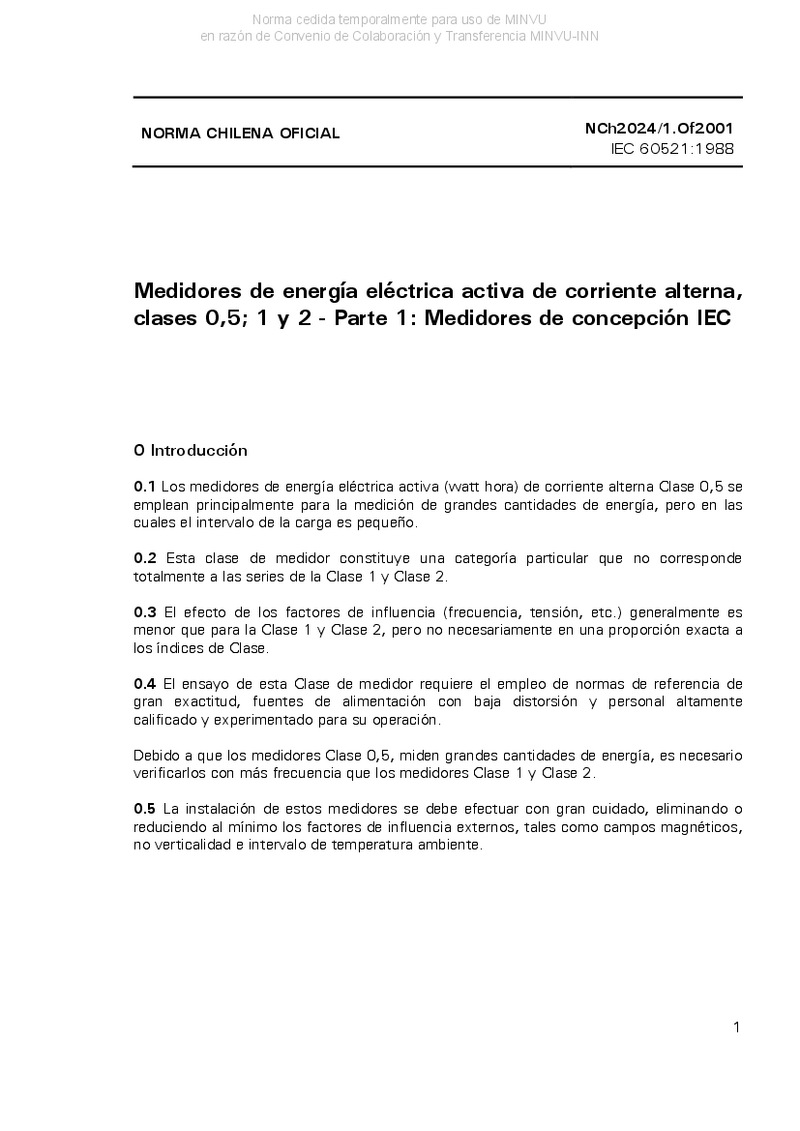 Norma cedida temporalmente para uso de MINVU
en razón de Convenio de Colaboración y Transferencia MINVU-INN

NORMA CHILENA OFICIAL

NCh2024/1.Of2001
IEC 60521:1988

Medidores de energía eléctrica activa de corriente alterna, clases 0,5; 1 y 2 - Parte 1: Medidores de concepción IEC

0 Introducción

0.1 Los medidores de energía eléctrica activa (watt hora) de corriente alterna Clase 0,5 se emplean principalmente para la medición de grandes cantidades de energía, pero en las cuales el intervalo de la carga es pequeño.

0.2 Esta clase de medidor constituye una categoría particular que no corresponde totalmente a las series de la Clase 1 y Clase 2.

0.3 El efecto de los factores de influencia (frecuencia, tensión, etc.) generalmente es menor que para la Clase 1 y Clase 2, pero no necesariamente en una proporción exacta a los índices de Clase.

0.4 El ensayo de esta Clase de medidor requiere el empleo de normas de referencia de gran exactitud, fuentes de alimentación con baja distorsión y personal altamente calificado y experimentado para su operación.

Debido a que los medidores Clase 0,5, miden grandes cantidades de energía, es necesario verificarlos con más frecuencia que los medidores Clase 1 y Clase 2.

0.5 La instalación de estos medidores se debe efectuar con gran cuidado, eliminando o reduciendo al mínimo los factores de influencia externos, tales como campos magnéticos, no verticalidad e intervalo de temperatura ambiente.

1